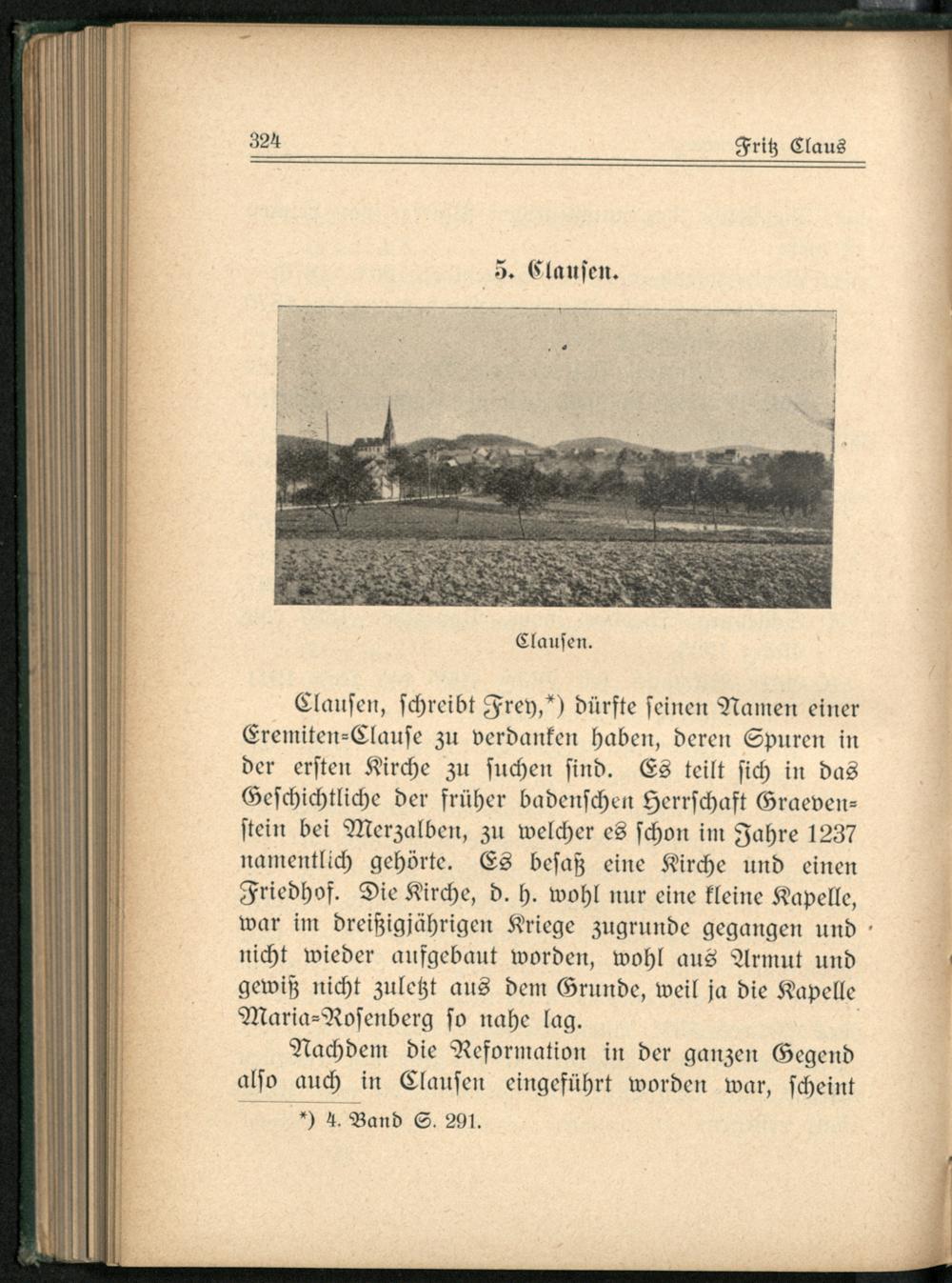 324 Fritz Claus

5. Clausen.

Clausen.

Clausen, schreibt Frey,*) dürfte seinen Namen einer Eremiten-Clause zu verdanken haben, deren Spuren in der ersten Kirche zu suchen sind. Es teilt sich in das Geschichtliche der früher badenschen Herrschaft Graevenstein bei Merzalben, zu welcher es schon im Jahre 1237 namentlich gehörte. Es besaß eine Kirche und einen Friedhof. Die Kirche, d. h. wohl nur eine kleine Kapelle, war im dreißigjährigen Kriege zugrunde gegangen und nicht wieder aufgebaut worden, wohl aus Armut und gewiß nicht zuletzt aus dem Grunde, weil ja die Kapelle Maria-Rosenberg so nahe lag.

Nachdem die Reformation in der ganzen Gegend also auch in Clausen eingeführt worden war, scheint

*) 4. Band S. 291.